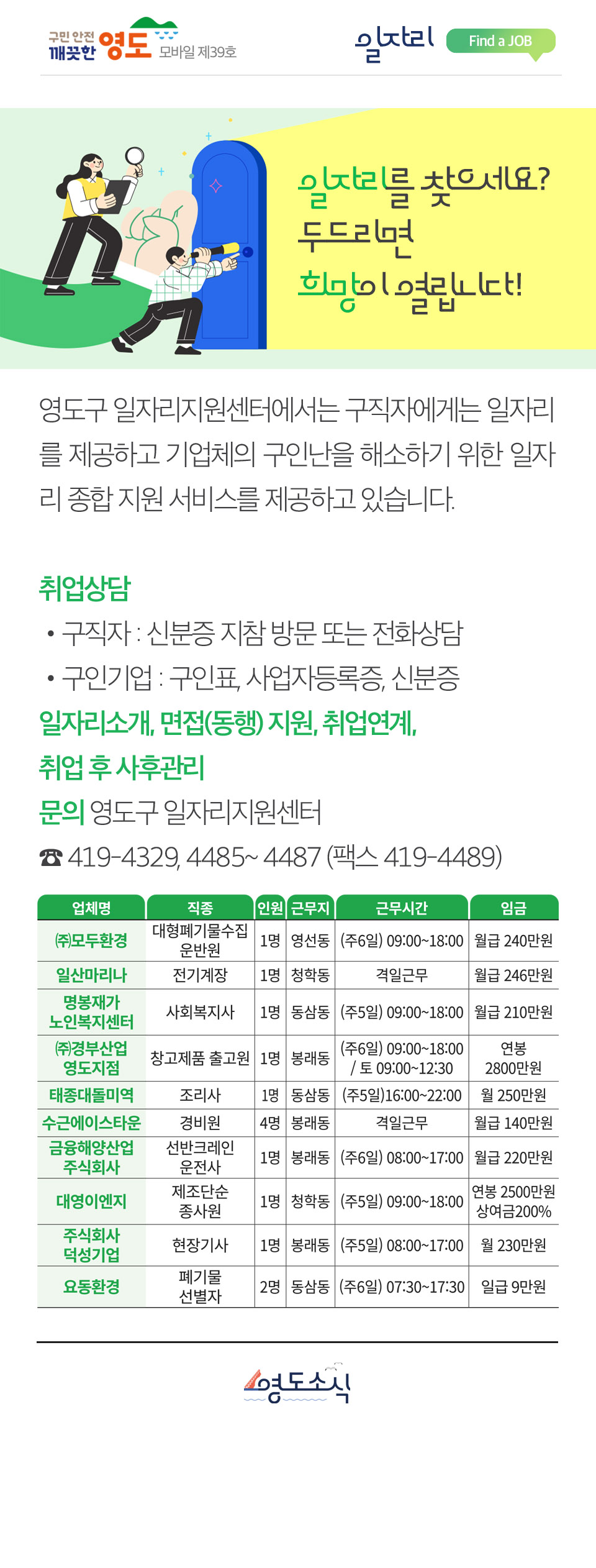 구민 안전 깨끗한 영도 모바일 제39호

일자리 Find a JOB

일자리를 찾으세요? 두드리면 희망이 열립니다!

영도구 일자리지원센터에서는 구직자에게는 일자리를 제공하고 기업체의 구인난을 해소하기 위한 일자리 종합 지원 서비스를 제공하고 있습니다.

취업상담
• 구직자 : 신분증 지참 방문 또는 전화상담
• 구인기업 : 구인표, 사업자등록증, 신분증
일자리소개, 면접(동행) 지원, 취업연계, 취업 후 사후관리
문의 영도구 일자리지원센터
☎ 419-4329, 4485~ 4487 (팩스 419-4489)

| 업체명 | 직종 | 인원 | 근무지 | 근무시간 | 임금 |
|---|---|---|---|---|---|
| ㈜모두환경 | 대형폐기물수집 운반원 | 1명 | 영선동 | (주6일) 09:00~18:00 | 월급 240만원 |
| 일산마리나 | 전기계장 | 1명 | 청학동 | 격일근무 | 월급 246만원 |
| 명봉재가 노인복지센터 | 사회복지사 | 1명 | 동삼동 | (주5일) 09:00~18:00 | 월급 210만원 |
| ㈜경부산업 영도지점 | 창고제품 출고원 | 1명 | 봉래동 | (주6일) 09:00~18:00 / 토 09:00~12:30 | 연봉 2800만원 |
| 태종대돌미역 | 조리사 | 1명 | 동삼동 | (주5일)16:00~22:00 | 월 250만원 |
| 수근에이스타운 | 경비원 | 4명 | 봉래동 | 격일근무 | 월급 140만원 |
| 금융해양산업 주식회사 | 선반크레인 운전사 | 1명 | 봉래동 | (주6일) 08:00~17:00 | 월급 220만원 |
| 대영이엔지 | 제조단순 종사원 | 1명 | 청학동 | (주5일) 09:00~18:00 | 연봉 2500만원 상여금200% |
| 주식회사 덕성기업 | 현장기사 | 1명 | 봉래동 | (주5일) 08:00~17:00 | 월 230만원 |
| 요동환경 | 폐기물 선별자 | 2명 | 동삼동 | (주6일) 07:30~17:30 | 일급 9만원 |

영도소식